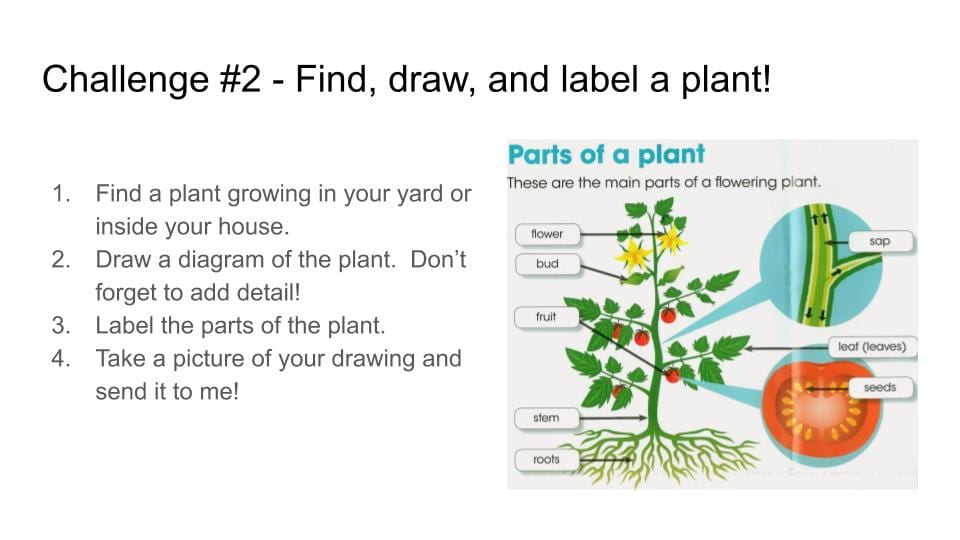 Challenge #2 - Find, draw, and label a plant!

1. Find a plant growing in your yard or inside your house.
2. Draw a diagram of the plant. Don't forget to add detail!
3. Label the parts of the plant.
4. Take a picture of your drawing and send it to me!

Parts of a plant

These are the main parts of a flowering plant.

flower

bud

fruit

stem

roots

sap

leaf (leaves)

seeds